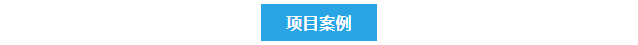 项目案例